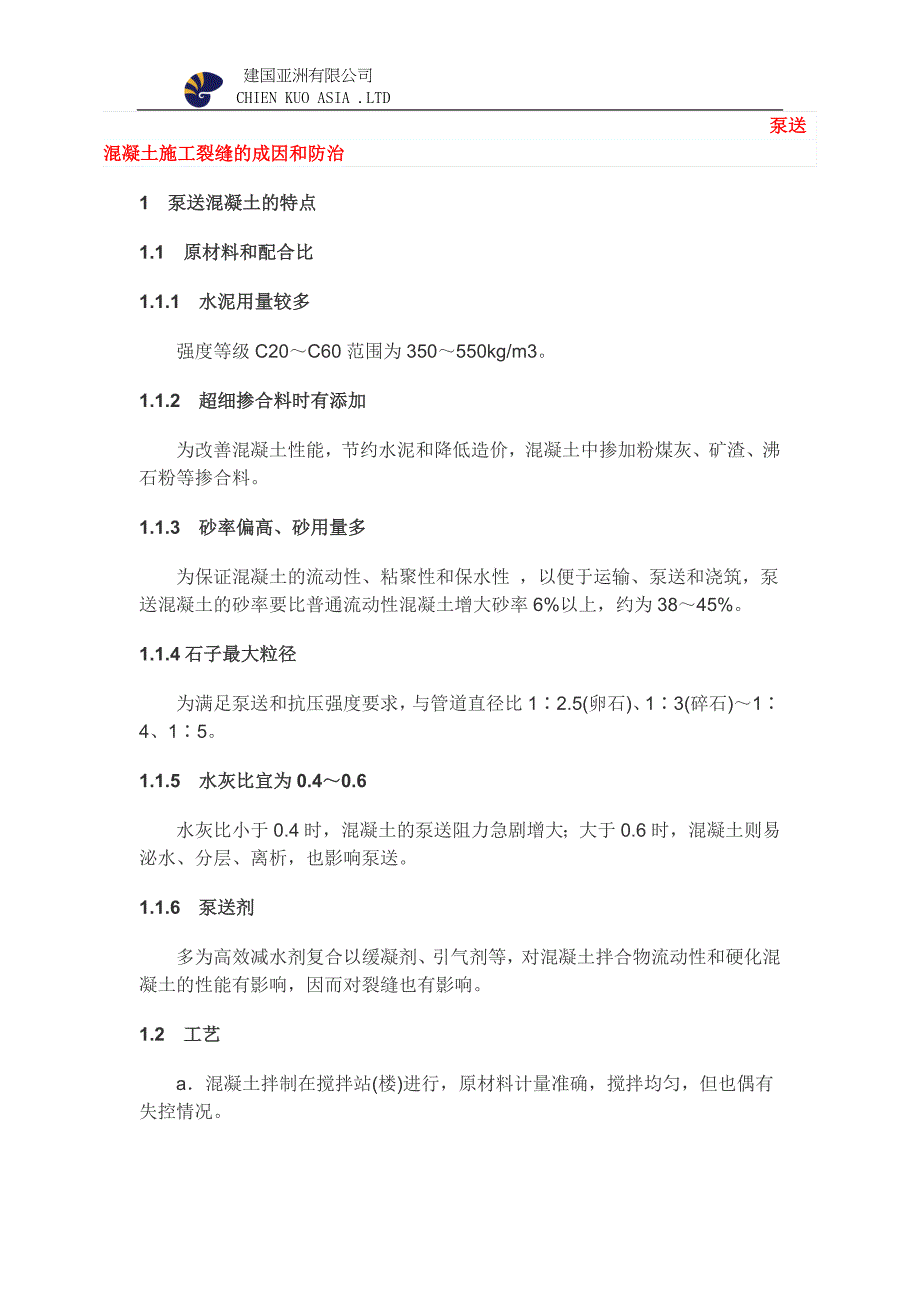 建国亚洲有限公司
CHIEN KUO ASIA .LTD

泵送混凝土施工裂缝的成因和防治

1　泵送混凝土的特点

1.1　原材料和配合比

1.1.1　水泥用量较多

强度等级 C20～C60 范围为 350～550kg/m3。

1.1.2　超细掺合料时有添加

为改善混凝土性能，节约水泥和降低造价，混凝土中掺加粉煤灰、矿渣、沸石粉等掺合料。

1.1.3　砂率偏高、砂用量多

为保证混凝土的流动性、粘聚性和保水性 ，以便于运输、泵送和浇筑，泵送混凝土的砂率要比普通流动性混凝土增大砂率 6%以上，约为 38～45%。

1.1.4 石子最大粒径

为满足泵送和抗压强度要求，与管道直径比 1∶2.5(卵石)、1∶3(碎石)～1∶4、1∶5。

1.1.5　水灰比宜为 0.4～0.6

水灰比小于 0.4 时，混凝土的泵送阻力急剧增大；大于 0.6 时，混凝土则易泌水、分层、离析，也影响泵送。

1.1.6　泵送剂

多为高效减水剂复合以缓凝剂、引气剂等，对混凝土拌合物流动性和硬化混凝土的性能有影响，因而对裂缝也有影响。

1.2　工艺

a．混凝土拌制在搅拌站(楼)进行，原材料计量准确，搅拌均匀，但也偶有失控情况。